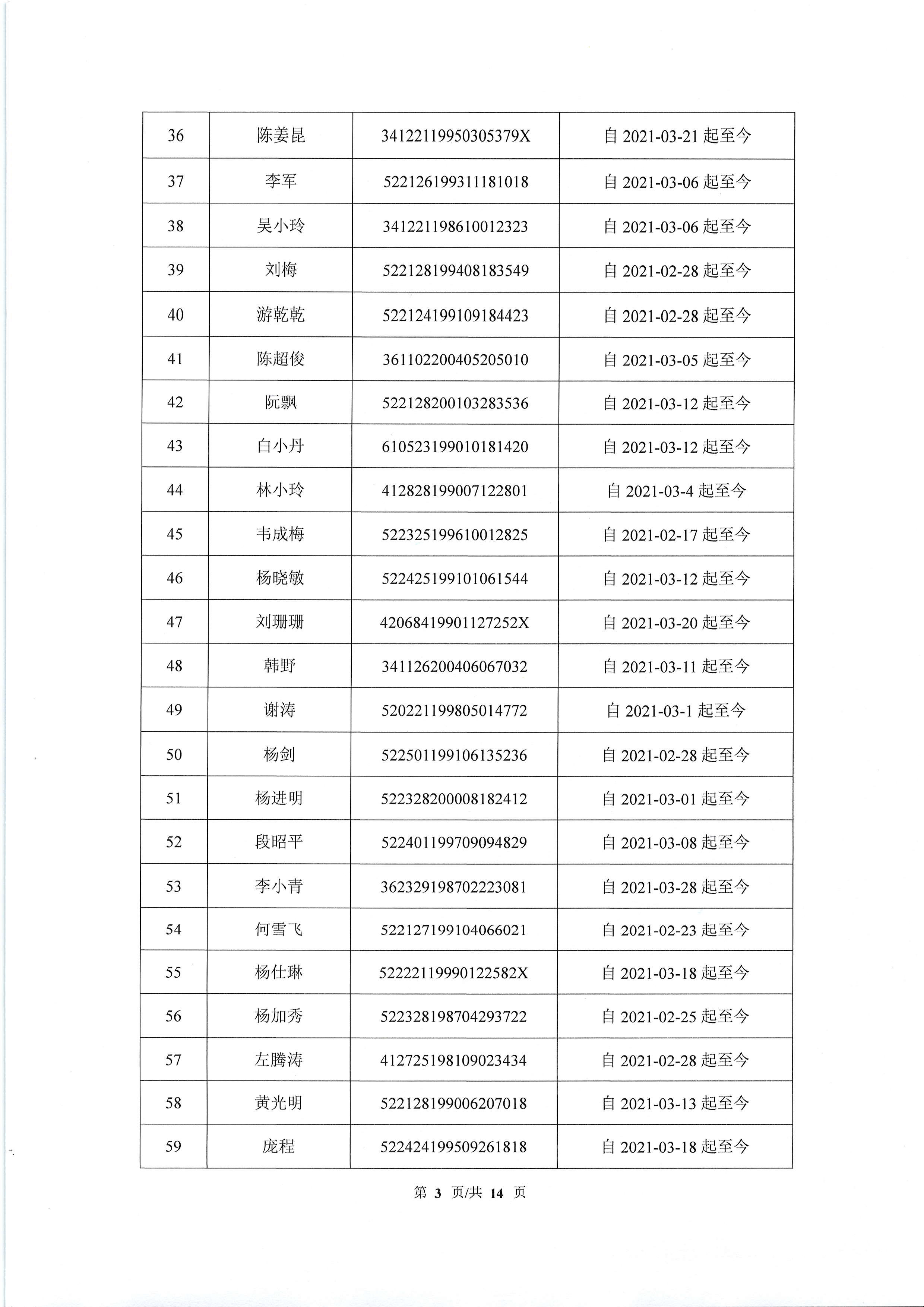 | 36 | 陈姜昆 | 34122119950305379X | 自 2021-03-21 起至今 |
|---|---|---|---|
| 37 | 李军 | 522126199311181018 | 自 2021-03-06 起至今 |
| 38 | 吴小玲 | 341221198610012323 | 自 2021-03-06 起至今 |
| 39 | 刘梅 | 522128199408183549 | 自 2021-02-28 起至今 |
| 40 | 游乾乾 | 522124199109184423 | 自 2021-02-28 起至今 |
| 41 | 陈超俊 | 361102200405205010 | 自 2021-03-05 起至今 |
| 42 | 阮飘 | 522128200103283536 | 自 2021-03-12 起至今 |
| 43 | 白小丹 | 610523199010181420 | 自 2021-03-12 起至今 |
| 44 | 林小玲 | 412828199007122801 | 自 2021-03-4 起至今 |
| 45 | 韦成梅 | 522325199610012825 | 自 2021-02-17 起至今 |
| 46 | 杨晓敏 | 522425199101061544 | 自 2021-03-12 起至今 |
| 47 | 刘珊珊 | 42068419901127252X | 自 2021-03-20 起至今 |
| 48 | 韩野 | 341126200406067032 | 自 2021-03-11 起至今 |
| 49 | 谢涛 | 520221199805014772 | 自 2021-03-1 起至今 |
| 50 | 杨剑 | 522501199106135236 | 自 2021-02-28 起至今 |
| 51 | 杨进明 | 522328200008182412 | 自 2021-03-01 起至今 |
| 52 | 段昭平 | 522401199709094829 | 自 2021-03-08 起至今 |
| 53 | 李小青 | 362329198702223081 | 自 2021-03-28 起至今 |
| 54 | 何雪飞 | 522127199104066021 | 自 2021-02-23 起至今 |
| 55 | 杨仕琳 | 52222119990122582X | 自 2021-03-18 起至今 |
| 56 | 杨加秀 | 522328198704293722 | 自 2021-02-25 起至今 |
| 57 | 左腾涛 | 412725198109023434 | 自 2021-02-28 起至今 |
| 58 | 黄光明 | 522128199006207018 | 自 2021-03-13 起至今 |
| 59 | 庞程 | 522424199509261818 | 自 2021-03-18 起至今 |

第 3 页/共 14 页